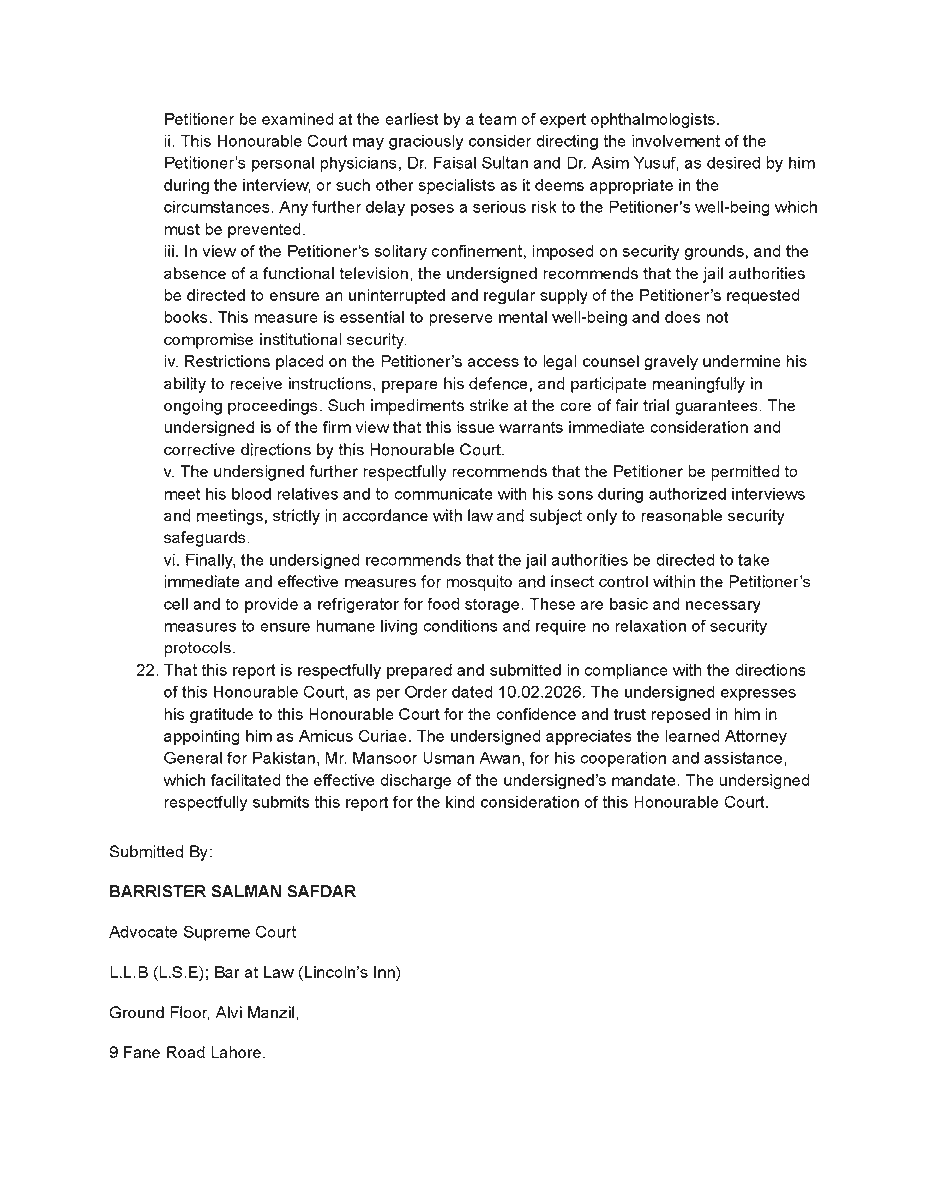 Petitioner be examined at the earliest by a team of expert ophthalmologists.
ii. This Honourable Court may graciously consider directing the involvement of the Petitioner's personal physicians, Dr. Faisal Sultan and Dr. Asim Yusuf, as desired by him during the interview, or such other specialists as it deems appropriate in the circumstances. Any further delay poses a serious risk to the Petitioner's well-being which must be prevented.
iii. In view of the Petitioner's solitary confinement, imposed on security grounds, and the absence of a functional television, the undersigned recommends that the jail authorities be directed to ensure an uninterrupted and regular supply of the Petitioner's requested books. This measure is essential to preserve mental well-being and does not compromise institutional security.
iv. Restrictions placed on the Petitioner's access to legal counsel gravely undermine his ability to receive instructions, prepare his defence, and participate meaningfully in ongoing proceedings. Such impediments strike at the core of fair trial guarantees. The undersigned is of the firm view that this issue warrants immediate consideration and corrective directions by this Honourable Court.
v. The undersigned further respectfully recommends that the Petitioner be permitted to meet his blood relatives and to communicate with his sons during authorized interviews and meetings, strictly in accordance with law and subject only to reasonable security safeguards.
vi. Finally, the undersigned recommends that the jail authorities be directed to take immediate and effective measures for mosquito and insect control within the Petitioner's cell and to provide a refrigerator for food storage. These are basic and necessary measures to ensure humane living conditions and require no relaxation of security protocols.
22. That this report is respectfully prepared and submitted in compliance with the directions of this Honourable Court, as per Order dated 10.02.2026. The undersigned expresses his gratitude to this Honourable Court for the confidence and trust reposed in him in appointing him as Amicus Curiae. The undersigned appreciates the learned Attorney General for Pakistan, Mr. Mansoor Usman Awan, for his cooperation and assistance, which facilitated the effective discharge of the undersigned's mandate. The undersigned respectfully submits this report for the kind consideration of this Honourable Court.

Submitted By:

BARRISTER SALMAN SAFDAR

Advocate Supreme Court

L.L.B (L.S.E); Bar at Law (Lincoln's Inn)

Ground Floor, Alvi Manzil,

9 Fane Road Lahore.